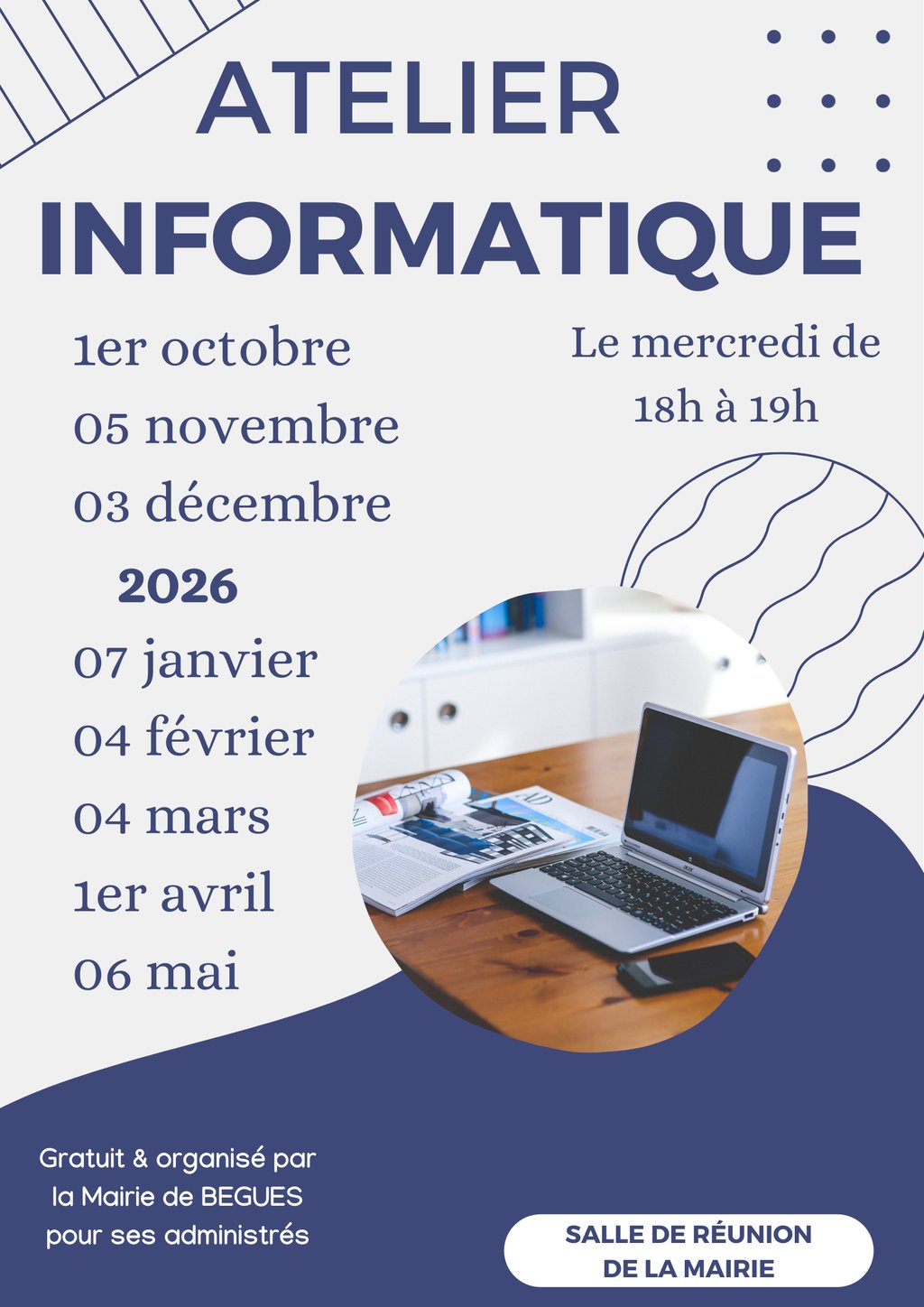 ATELIER
INFORMATIQUE

1er octobre
05 novembre
03 décembre
2026
07 janvier
04 février
04 mars
1er avril
06 mai

Le mercredi de
18h à 19h

Gratuit & organisé par
la Mairie de BEGUES
pour ses administrés

SALLE DE RÉUNION
DE LA MAIRIE